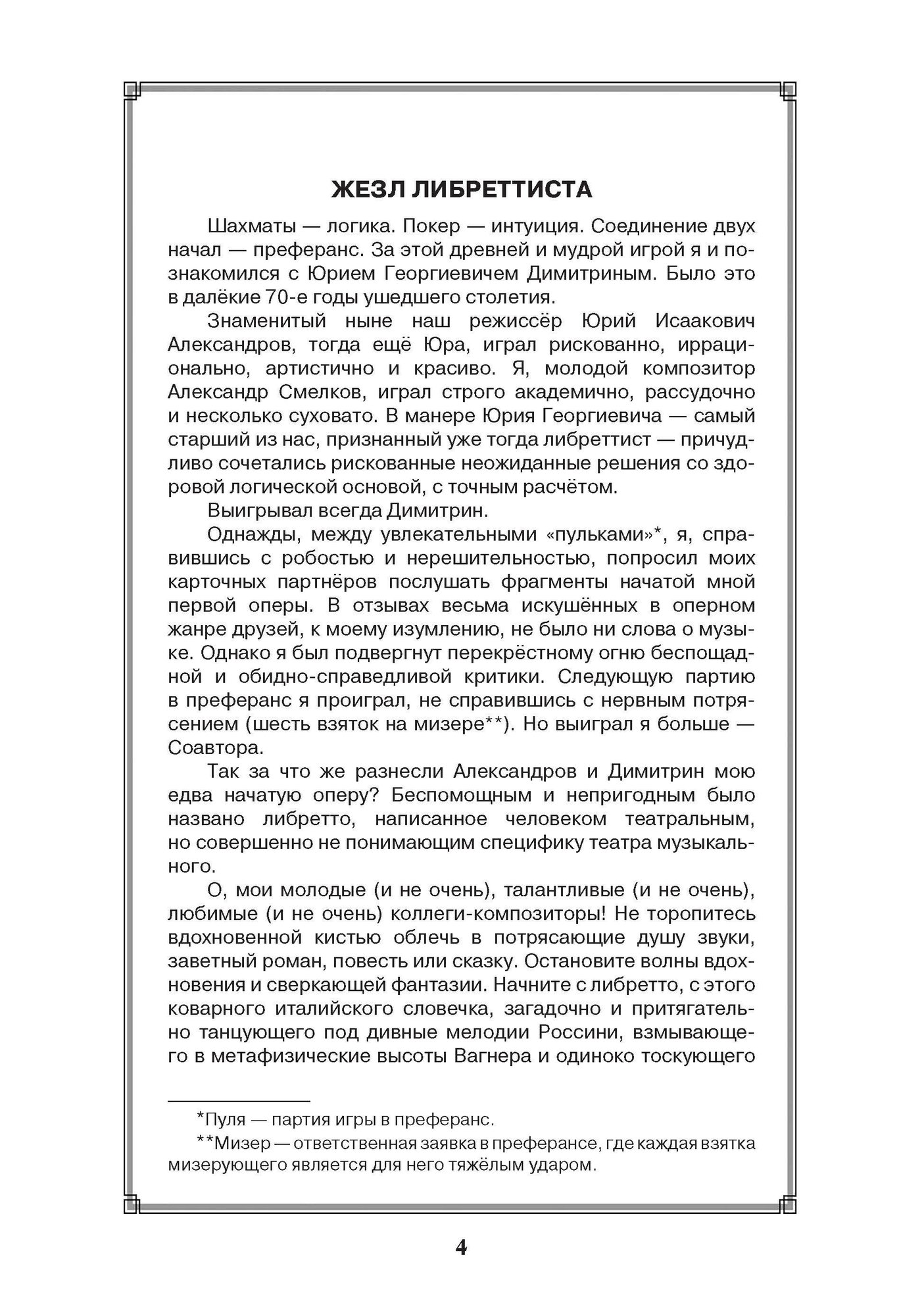 ЖЕЗЛ ЛИБРЕТТИСТА

Шахматы — логика. Покер — интуиция. Соединение двух начал — преферанс. За этой древней и мудрой игрой я и познакомился с Юрием Георгиевичем Димитриным. Было это в далёкие 70-е годы ушедшего столетия.

Знаменитый ныне наш режиссёр Юрий Исаакович Александров, тогда ещё Юра, играл рискованно, иррационально, артистично и красиво. Я, молодой композитор Александр Смелков, играл строго академично, рассудочно и несколько суховато. В манере Юрия Георгиевича — самый старший из нас, признанный уже тогда либреттист — причудливо сочетались рискованные неожиданные решения со здоровой логической основой, с точным расчётом.

Выигрывал всегда Димитрин.

Однажды, между увлекательными «пульками»*, я, справившись с робостью и нерешительностью, попросил моих карточных партнёров послушать фрагменты начатой мной первой оперы. В отзывах весьма искушённых в оперном жанре друзей, к моему изумлению, не было ни слова о музыке. Однако я был подвергнут перекрёстному огню беспощадной и обидно-справедливой критики. Следующую партию в преферанс я проиграл, не справившись с нервным потрясением (шесть взяток на мизере**). Но выиграл я больше — Соавтора.

Так за что же разнесли Александров и Димитрин мою едва начатую оперу? Беспомощным и непригодным было названо либретто, написанное человеком театральным, но совершенно не понимающим специфику театра музыкального.

О, мои молодые (и не очень), талантливые (и не очень), любимые (и не очень) коллеги-композиторы! Не торопитесь вдохновенной кистью облечь в потрясающие душу звуки, заветный роман, повесть или сказку. Остановите волны вдохновения и сверкающей фантазии. Начните с либретто, с этого коварного италийского словечка, загадочно и притягательно танцующего под дивные мелодии Россини, взмывающего в метафизические высоты Вагнера и одиноко тоскующего

*Пуля — партия игры в преферанс.

**Мизер — ответственная заявка в преферансе, где каждая взятка мизерующего является для него тяжёлым ударом.

4